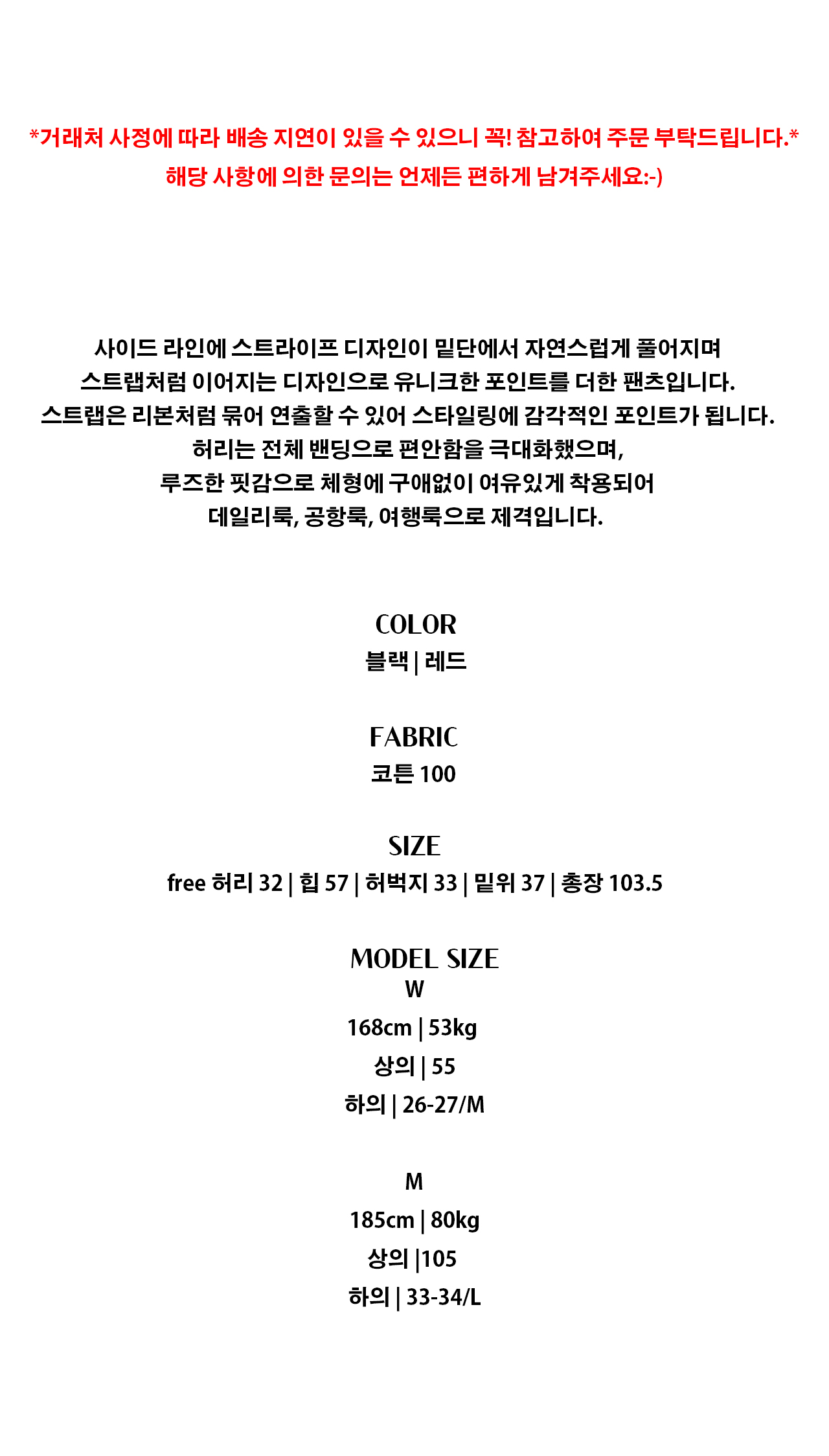 *거래처 사정에 따라 배송 지연이 있을 수 있으니 꼭! 참고하여 주문 부탁드립니다.*
해당 사항에 의한 문의는 언제든 편하게 남겨주세요:-)

사이드 라인에 스트라이프 디자인이 밑단에서 자연스럽게 풀어지며
스트랩처럼 이어지는 디자인으로 유니크한 포인트를 더한 팬츠입니다.
스트랩은 리본처럼 묶어 연출할 수 있어 스타일링에 감각적인 포인트가 됩니다.
허리는 전체 밴딩으로 편안함을 극대화했으며,
루즈한 핏감으로 체형에 구애없이 여유있게 착용되어
데일리룩, 공항룩, 여행룩으로 제격입니다.

COLOR
블랙 | 레드

FABRIC
코튼 100

SIZE
free 허리 32 | 힙 57 | 허벅지 33 | 밑위 37 | 총장 103.5

MODEL SIZE
W
168cm | 53kg
상의 | 55
하의 | 26-27/M

M
185cm | 80kg
상의 |105
하의 | 33-34/L